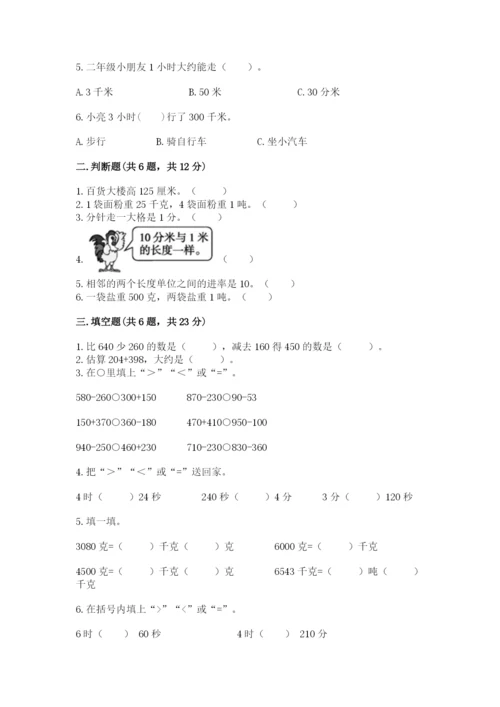 5. 二年级小朋友 1 小时大约能走（　　）。

A. 3 千米　　B. 50 米　　C. 30 分米

6. 小亮 3 小时（　　）行了 300 千米。

A. 步行　　B. 骑自行车　　C. 坐小汽车

二. 判断题（共 6 题，共 12 分）

1. 百货大楼高 125 厘米。（　　）
2. 1 袋面粉重 25 千克，4 袋面粉重 1 吨。（　　）
3. 分针走一大格是 1 分。（　　）

4. 10 分米与 1 米的长度一样。（　　）

5. 相邻的两个长度单位之间的进率是 10。（　　）
6. 一袋盐重 500 克，两袋盐重 1 吨。（　　）

三. 填空题（共 6 题，共 23 分）

1. 比 640 少 260 的数是（　　），减去 160 得 450 的数是（　　）。
2. 估算 204+398，大约是（　　）。
3. 在○里填上“>”“<”或“=”。

580-260○300+150　　870-230○90-53

150+370○360-180　　470+410○950-100

940-250○460+230　　710-230○830-360

4. 把“>”“<”或“=”送回家。

4 时（　　）24 秒　　240 秒（　　）4 分　　3 分（　　）120 秒

5. 填一填。

3080 克=（　　）千克（　　）克　　6000 克=（　　）千克

4500 克=（　　）千克（　　）克　　6543 千克=（　　）吨（　　）千克

6. 在括号内填上“>”“<”或“=”。

6 时（　　）60 秒　　4 时（　　）210 分